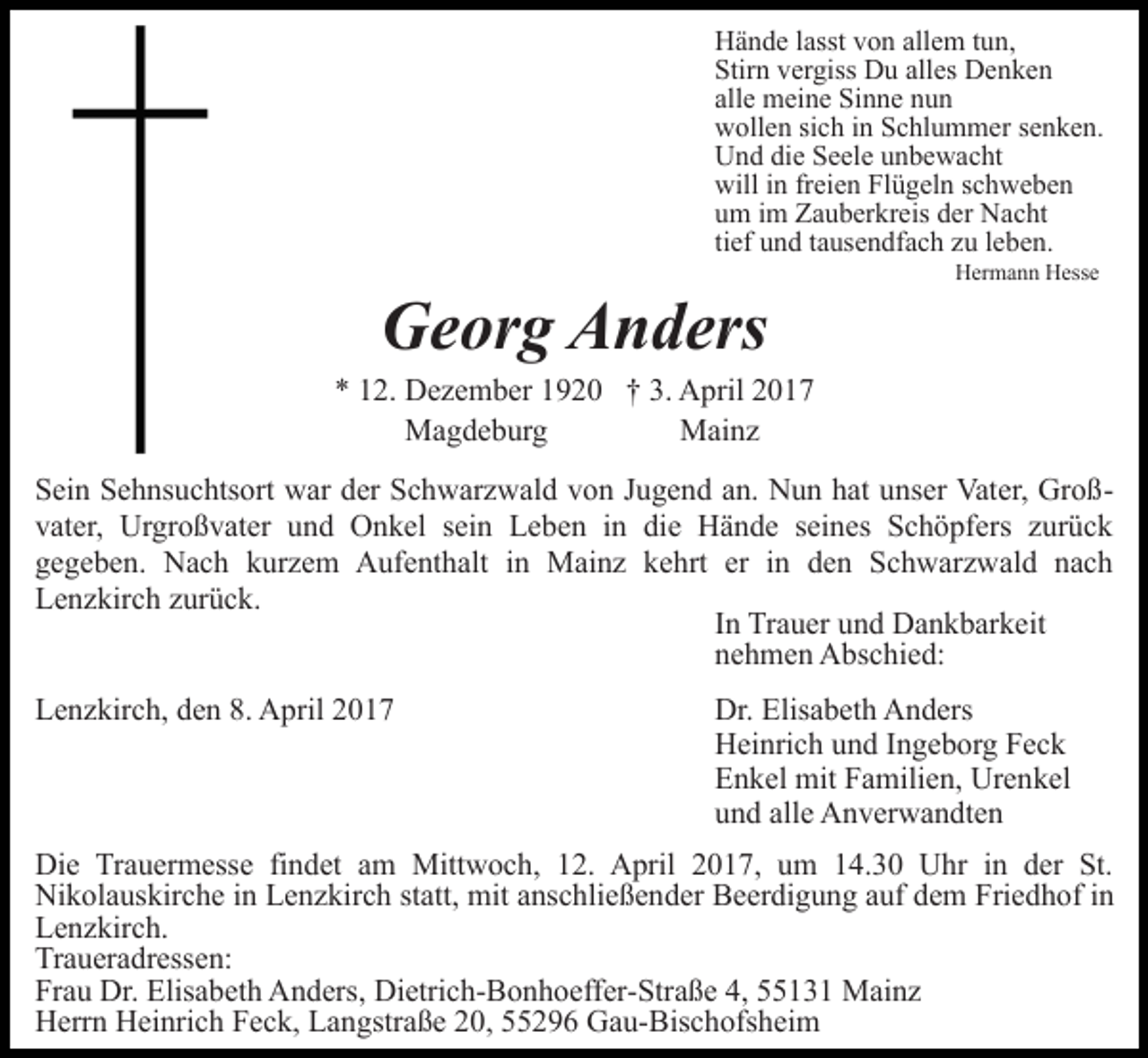 Hände lasst von allem tun,
Stirn vergiss Du alles Denken
alle meine Sinne nun
wollen sich in Schlummer senken.
Und die Seele unbewacht
will in freien Flügeln schweben
um im Zauberkreis der Nacht
tief und tausendfach zu leben.
Hermann Hesse

Georg Anders

* 12. Dezember 1920 † 3. April 2017
Magdeburg Mainz

Sein Sehnsuchtsort war der Schwarzwald von Jugend an. Nun hat unser Vater, Großvater, Urgroßvater und Onkel sein Leben in die Hände seines Schöpfers zurück gegeben. Nach kurzem Aufenthalt in Mainz kehrt er in den Schwarzwald nach Lenzkirch zurück.

In Trauer und Dankbarkeit
nehmen Abschied:

Lenzkirch, den 8. April 2017

Dr. Elisabeth Anders
Heinrich und Ingeborg Feck
Enkel mit Familien, Urenkel
und alle Anverwandten

Die Trauermesse findet am Mittwoch, 12. April 2017, um 14.30 Uhr in der St. Nikolauskirche in Lenzkirch statt, mit anschließender Beerdigung auf dem Friedhof in Lenzkirch.
Traueradressen:
Frau Dr. Elisabeth Anders, Dietrich-Bonhoeffer-Straße 4, 55131 Mainz
Herrn Heinrich Feck, Langstraße 20, 55296 Gau-Bischofsheim